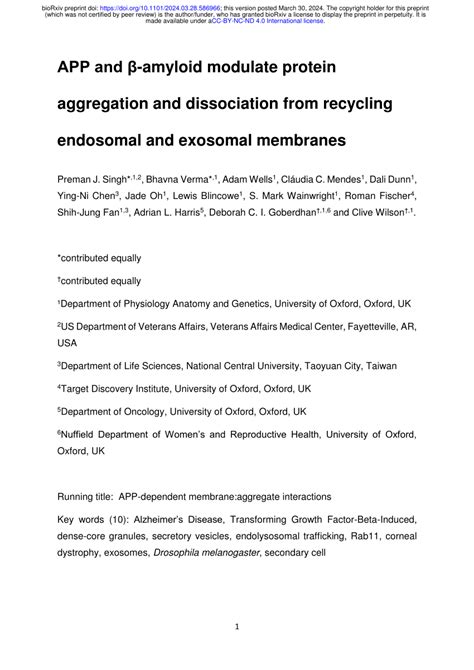 bioRxiv preprint doi: https://doi.org/10.1101/2024.03.28.586966; this version posted March 30, 2024. The copyright holder for this preprint (which was not certified by peer review) is the author/funder, who has granted bioRxiv a license to display the preprint in perpetuity. It is made available under aCC-BY-NC-ND 4.0 International license.

APP and β-amyloid modulate protein aggregation and dissociation from recycling endosomal and exosomal membranes

Preman J. Singh$^{*,1,2}$, Bhavna Verma$^{*,1}$, Adam Wells$^{1}$, Cláudia C. Mendes$^{1}$, Dali Dunn$^{1}$, Ying-Ni Chen$^{3}$, Jade Oh$^{1}$, Lewis Blincowe$^{1}$, S. Mark Wainwright$^{1}$, Roman Fischer$^{4}$, Shih-Jung Fan$^{1,3}$, Adrian L. Harris$^{5}$, Deborah C. I. Goberdhan$^{†,1,6}$ and Clive Wilson$^{†,1}$.

*contributed equally

†contributed equally

$^{1}$Department of Physiology Anatomy and Genetics, University of Oxford, Oxford, UK

$^{2}$US Department of Veterans Affairs, Veterans Affairs Medical Center, Fayetteville, AR, USA

$^{3}$Department of Life Sciences, National Central University, Taoyuan City, Taiwan

$^{4}$Target Discovery Institute, University of Oxford, Oxford, UK

$^{5}$Department of Oncology, University of Oxford, Oxford, UK

$^{6}$Nuffield Department of Women's and Reproductive Health, University of Oxford, Oxford, UK

Running title: APP-dependent membrane:aggregate interactions

Key words (10): Alzheimer's Disease, Transforming Growth Factor-Beta-Induced, dense-core granules, secretory vesicles, endolysosomal trafficking, Rab11, corneal dystrophy, exosomes, Drosophila melanogaster, secondary cell

1